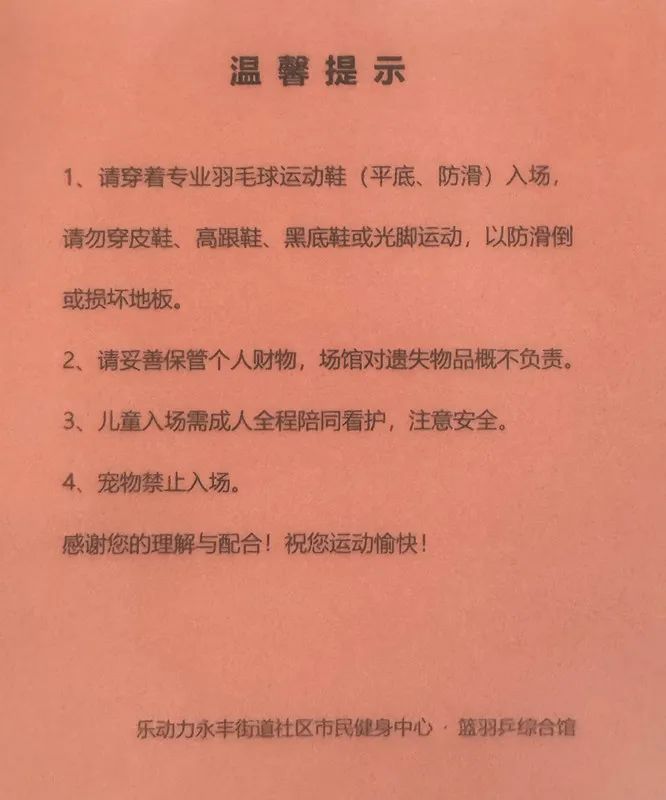 温馨提示

1、请穿着专业羽毛球运动鞋（平底、防滑）入场，请勿穿皮鞋、高跟鞋、黑底鞋或光脚运动，以防滑倒或损坏地板。

2、请妥善保管个人财物，场馆对遗失物品概不负责。

3、儿童入场需成人全程陪同看护，注意安全。

4、宠物禁止入场。

感谢您的理解与配合！祝您运动愉快！

乐动力永丰街道社区市民健身中心 · 篮羽乒综合馆